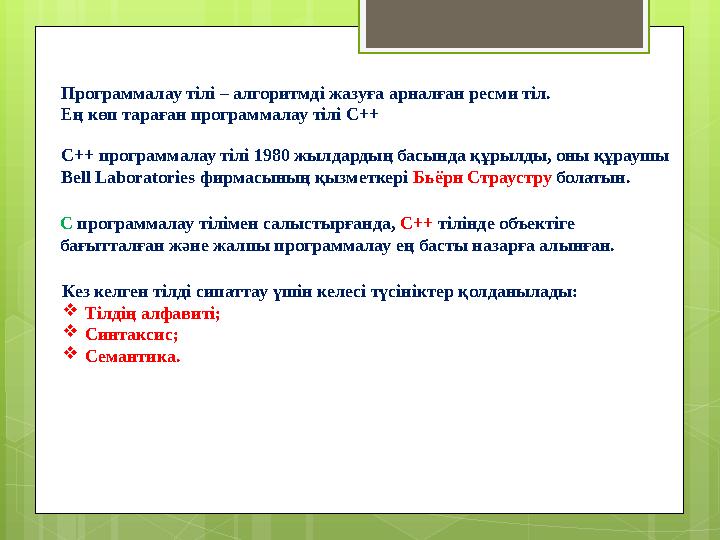 Программалау тілі – алгоритмді жазуға арналған ресми тіл.
Ең көп тараған программалау тілі С++

С++ программалау тілі 1980 жылдардың басында құрылды, оны құраушы Bell Laboratories фирмасының қызметкері Бьёрн Страустру болатын.

С программалау тілімен салыстырғанда, С++ тілінде объектіге бағытталған және жалпы программалау ең басты назарға алынған.

Кез келген тілді сипаттау үшін келесі түсініктер қолданылады:
❖ Тілдің алфавиті;
❖ Синтаксис;
❖ Семантика.